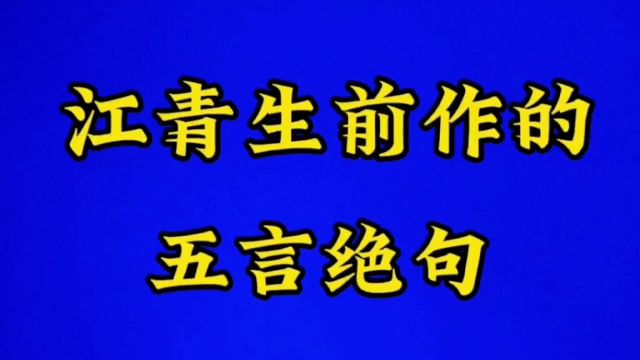 江青生前作的
五言绝句